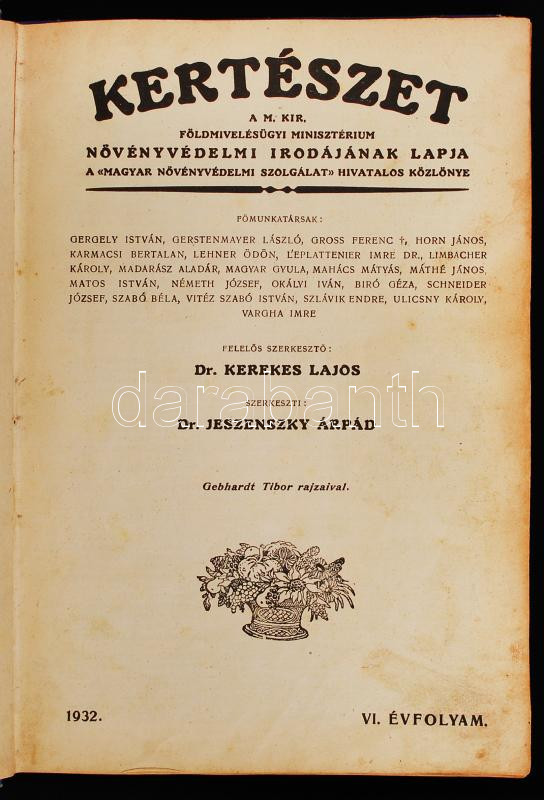 KERTÉSZET

A M. KIR.
FÖLDMIVELÉSÜGYI MINISZTÉRIUM
NÖVÉNYVÉDELMI IRODÁJÁNAK LAPJA
A «MAGYAR NÖVÉNYVÉDELMI SZOLGÁLAT» HIVATALOS KÖZLÖNYE

FŐMUNKATÁRSAK:

GERGELY ISTVÁN, GERSTENMAYER LÁSZLÓ, GROSS FERENC †, HORN JÁNOS, KARMACSI BERTALAN, LEHNER ÖDÖN, L'EPLATTENIER IMRE DR., LIMBACHER KÁROLY, MADARÁSZ ALADÁR, MAGYAR GYULA, MAHÁCS MÁTYÁS, MÁTHÉ JÁNOS, MATOS ISTVÁN, NÉMETH JÓZSEF, OKÁLYI IVÁN, BIRÓ GÉZA, SCHNEIDER JÓZSEF, SZABÓ BÉLA, VITÉZ SZABÓ ISTVÁN, SZLÁVIK ENDRE, ULICSNY KÁROLY, VARGHA IMRE

FELELŐS SZERKESZTŐ:
Dr. KEREKES LAJOS

SZERKESZTI:
Dr. JESZENSZKY ÁRPÁD

Gebhardt Tibor rajzaival.

1932.

VI. ÉVFOLYAM.

darabanth